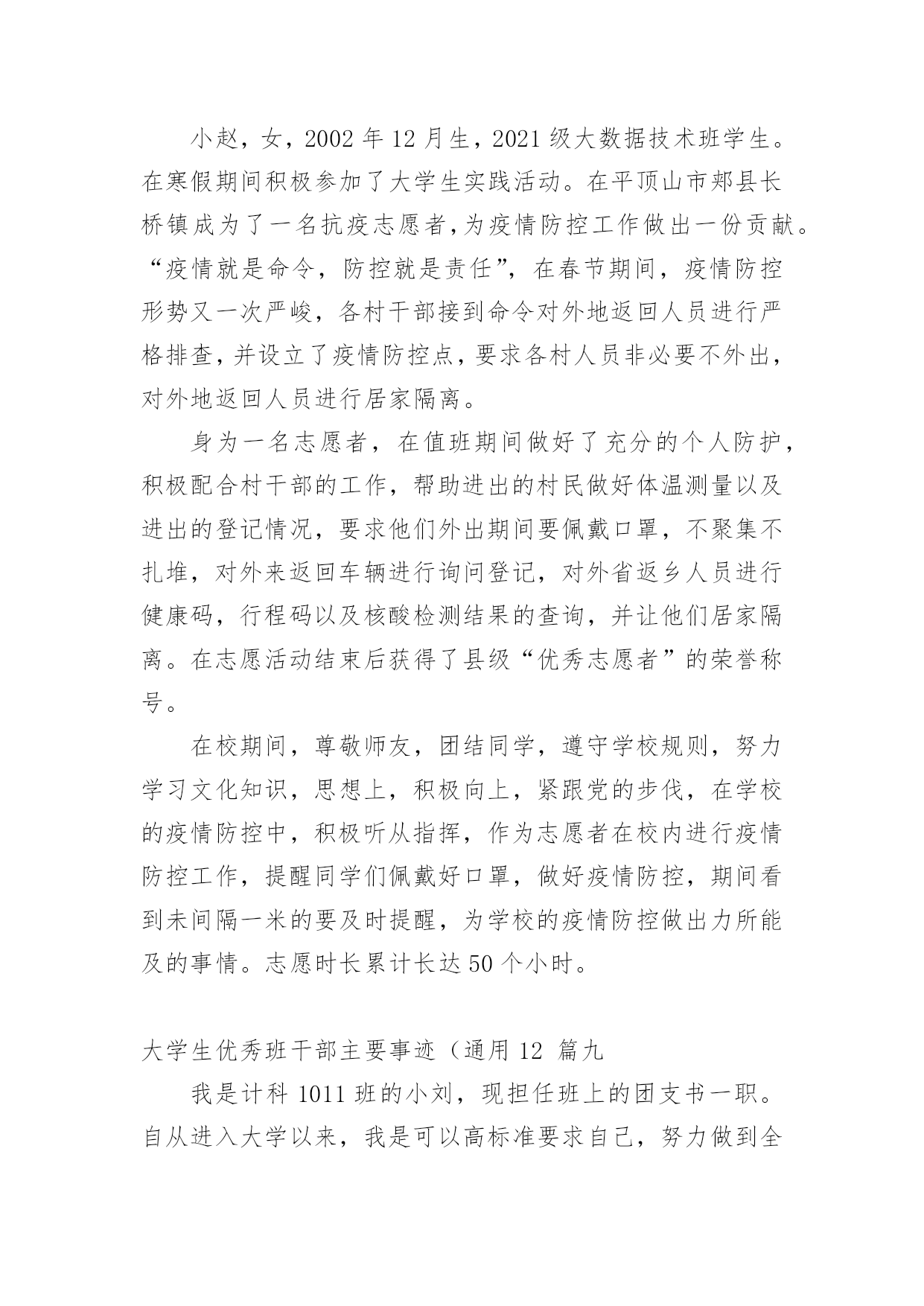 小赵，女，2002 年 12 月生，2021 级大数据技术班学生。在寒假期间积极参加了大学生实践活动。在平顶山市郏县长桥镇成为了一名抗疫志愿者，为疫情防控工作做出一份贡献。“疫情就是命令，防控就是责任”，在春节期间，疫情防控形势又一次严峻，各村干部接到命令对外地返回人员进行严格排查，并设立了疫情防控点，要求各村人员非必要不外出，对外地返回人员进行居家隔离。

身为一名志愿者，在值班期间做好了充分的个人防护，积极配合村干部的工作，帮助进出的村民做好体温测量以及进出的登记情况，要求他们外出期间要佩戴口罩，不聚集不扎堆，对外来返回车辆进行询问登记，对外省返乡人员进行健康码，行程码以及核酸检测结果的查询，并让他们居家隔离。在志愿活动结束后获得了县级“优秀志愿者”的荣誉称号。

在校期间，尊敬师友，团结同学，遵守学校规则，努力学习文化知识，思想上，积极向上，紧跟党的步伐，在学校的疫情防控中，积极听从指挥，作为志愿者在校内进行疫情防控工作，提醒同学们佩戴好口罩，做好疫情防控，期间看到未间隔一米的要及时提醒，为学校的疫情防控做出力所能及的事情。志愿时长累计长达 50 个小时。

大学生优秀班干部主要事迹（通用 12 篇九

我是计科 1011 班的小刘，现担任班上的团支书一职。自从进入大学以来，我是可以高标准要求自己，努力做到全